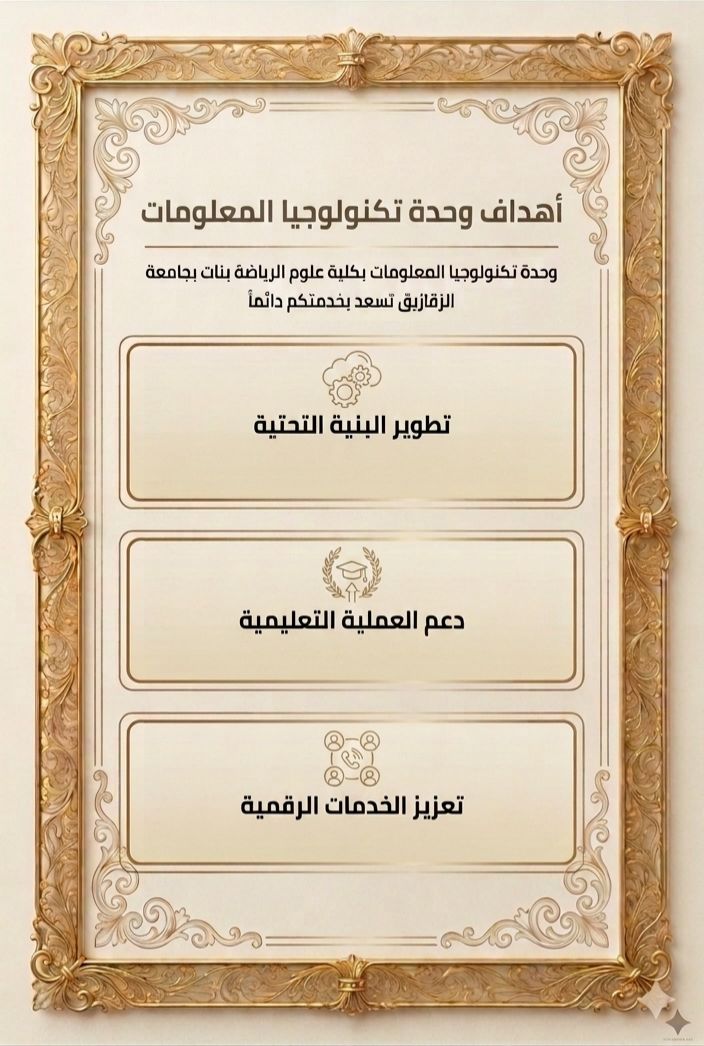 أهداف وحدة تكنولوجيا المعلومات

وحدة تكنولوجيا المعلومات بكلية علوم الرياضة بنات بجامعة الزقازيق تسعد بخدمتكم دائماً

تطوير البنية التحتية

دعم العملية التعليمية

تعزيز الخدمات الرقمية